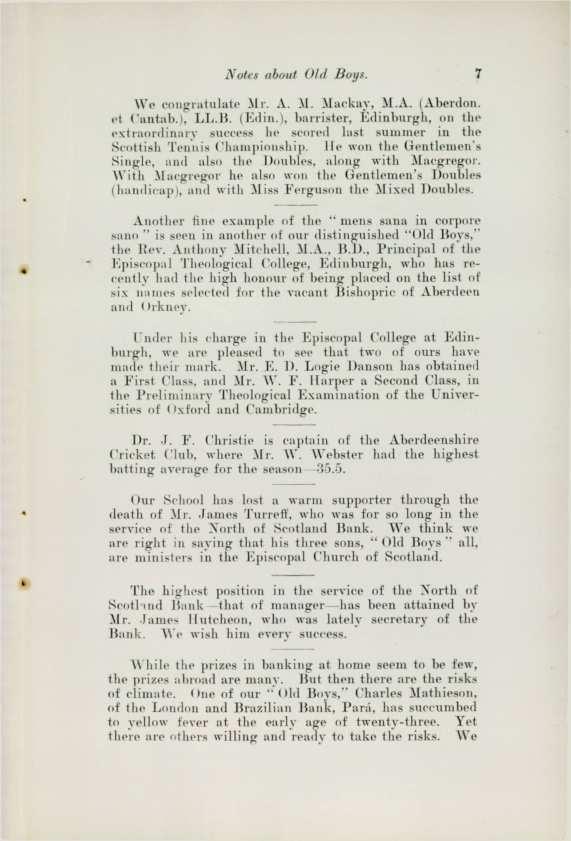 Notes about Old Boys. 7

We congratulate Mr. A. M. Mackay, M.A. (Aberdon. et Cantab.), LL.B. (Edin.), barrister, Edinburgh, on the extraordinary success he scored last summer in the Scottish Tennis Championship. He won the Gentlemen's Single, and also the Doubles, along with Macgregor. With Macgregor he also won the Gentlemen's Doubles (handicap), and with Miss Ferguson the Mixed Doubles.

Another fine example of the "mens sana in corpore sano" is seen in another of our distinguished "Old Boys," the Rev. Anthony Mitchell, M.A., B.D., Principal of the Episcopal Theological College, Edinburgh, who has recently had the high honour of being placed on the list of six names selected for the vacant Bishopric of Aberdeen and Orkney.

Under his charge in the Episcopal College at Edinburgh, we are pleased to see that two of ours have made their mark. Mr. E. D. Logie Danson has obtained a First Class, and Mr. W. F. Harper a Second Class, in the Preliminary Theological Examination of the Universities of Oxford and Cambridge.

Dr. J. F. Christie is captain of the Aberdeenshire Cricket Club, where Mr. W. Webster had the highest batting average for the season—35.5.

Our School has lost a warm supporter through the death of Mr. James Turreff, who was for so long in the service of the North of Scotland Bank. We think we are right in saying that his three sons, "Old Boys" all, are ministers in the Episcopal Church of Scotland.

The highest position in the service of the North of Scotland Bank—that of manager—has been attained by Mr. James Hutcheon, who was lately secretary of the Bank. We wish him every success.

While the prizes in banking at home seem to be few, the prizes abroad are many. But then there are the risks of climate. One of our "Old Boys," Charles Mathieson, of the London and Brazilian Bank, Pará, has succumbed to yellow fever at the early age of twenty-three. Yet there are others willing and ready to take the risks. We